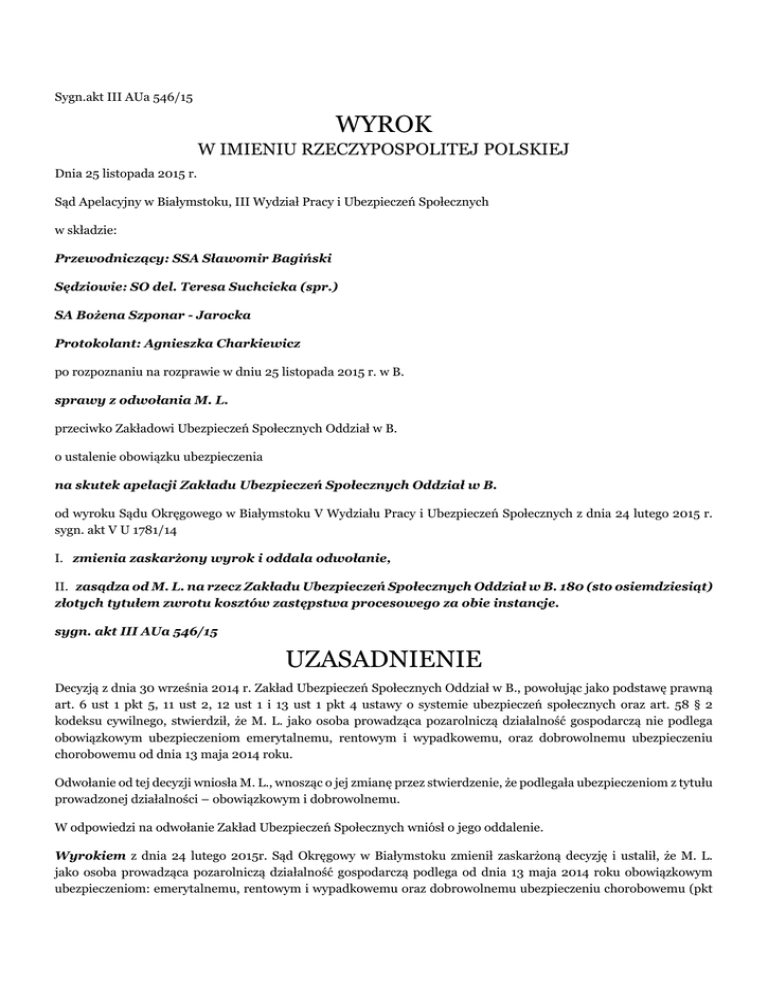 Sygn.akt III AUa 546/15

WYROK
W IMIENIU RZECZYPOSPOLITEJ POLSKIEJ

Dnia 25 listopada 2015 r.

Sąd Apelacyjny w Białymstoku, III Wydział Pracy i Ubezpieczeń Społecznych

w składzie:

Przewodniczący: SSA Sławomir Bagiński

Sędziowie: SO del. Teresa Suchcicka (spr.)

SA Bożena Szponar - Jarocka

Protokolant: Agnieszka Charkiewicz

po rozpoznaniu na rozprawie w dniu 25 listopada 2015 r. w B.

sprawy z odwołania M. L.

przeciwko Zakładowi Ubezpieczeń Społecznych Oddział w B.

o ustalenie obowiązku ubezpieczenia

na skutek apelacji Zakładu Ubezpieczeń Społecznych Oddział w B.

od wyroku Sądu Okręgowego w Białymstoku V Wydziału Pracy i Ubezpieczeń Społecznych z dnia 24 lutego 2015 r. sygn. akt V U 1781/14

I. zmienia zaskarżony wyrok i oddala odwołanie,

II. zasądza od M. L. na rzecz Zakładu Ubezpieczeń Społecznych Oddział w B. 180 (sto osiemdziesiąt) złotych tytułem zwrotu kosztów zastępstwa procesowego za obie instancje.

sygn. akt III AUa 546/15

UZASADNIENIE

Decyzją z dnia 30 września 2014 r. Zakład Ubezpieczeń Społecznych Oddział w B., powołując jako podstawę prawną art. 6 ust 1 pkt 5, 11 ust 2, 12 ust 1 i 13 ust 1 pkt 4 ustawy o systemie ubezpieczeń społecznych oraz art. 58 § 2 kodeksu cywilnego, stwierdził, że M. L. jako osoba prowadząca pozarolniczą działalność gospodarczą nie podlega obowiązkowym ubezpieczeniom emerytalnemu, rentowym i wypadkowemu, oraz dobrowolnemu ubezpieczeniu chorobowemu od dnia 13 maja 2014 roku.

Odwołanie od tej decyzji wniosła M. L., wnosząc o jej zmianę przez stwierdzenie, że podlegała ubezpieczeniom z tytułu prowadzonej działalności – obowiązkowym i dobrowolnemu.

W odpowiedzi na odwołanie Zakład Ubezpieczeń Społecznych wniósł o jego oddalenie.

Wyrokiem z dnia 24 lutego 2015r. Sąd Okręgowy w Białymstoku zmienił zaskarżoną decyzję i ustalił, że M. L. jako osoba prowadząca pozarolniczą działalność gospodarczą podlega od dnia 13 maja 2014 roku obowiązkowym ubezpieczeniom: emerytalnemu, rentowym i wypadkowemu oraz dobrowolnemu ubezpieczeniu chorobowemu (pkt